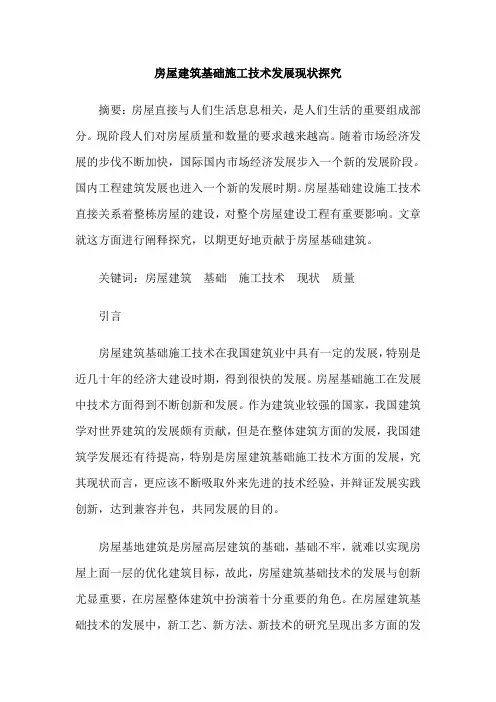 房屋建筑基础施工技术发展现状探究

摘要：房屋直接与人们生活息息相关，是人们生活的重要组成部分。现阶段人们对房屋质量和数量的要求越来越高。随着市场经济发展的步伐不断加快，国际国内市场经济发展步入一个新的发展阶段。国内工程建筑发展也进入一个新的发展时期。房屋基础建设施工技术直接关系着整栋房屋的建设，对整个房屋建设工程有重要影响。文章就这方面进行阐释探究，以期更好地贡献于房屋基础建筑。

关键词：房屋建筑　基础　施工技术　现状　质量

引言

房屋建筑基础施工技术在我国建筑业中具有一定的发展，特别是近几十年的经济大建设时期，得到很快的发展。房屋基础施工在发展中技术方面得到不断创新和发展。作为建筑业较强的国家，我国建筑学对世界建筑的发展颇有贡献，但是在整体建筑方面的发展，我国建筑学发展还有待提高，特别是房屋建筑基础施工技术方面的发展，究其现状而言，更应该不断吸取外来先进的技术经验，并辩证发展实践创新，达到兼容并包，共同发展的目的。

房屋基地建筑是房屋高层建筑的基础，基础不牢，就难以实现房屋上面一层的优化建筑目标，故此，房屋建筑基础技术的发展与创新尤显重要，在房屋整体建筑中扮演着十分重要的角色。在房屋建筑基础技术的发展中，新工艺、新方法、新技术的研究呈现出多方面的发